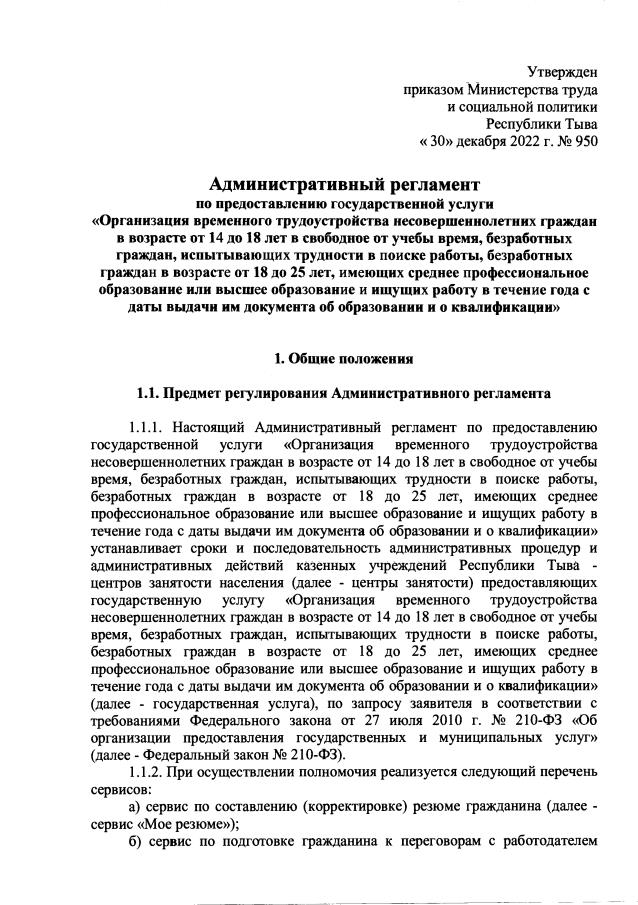 Утвержден
приказом Министерства труда
и социальной политики
Республики Тыва
« 30» декабря 2022 г. № 950

Административный регламент
по предоставлению государственной услуги
«Организация временного трудоустройства несовершеннолетних граждан в возрасте от 14 до 18 лет в свободное от учебы время, безработных граждан, испытывающих трудности в поиске работы, безработных граждан в возрасте от 18 до 25 лет, имеющих среднее профессиональное образование или высшее образование и ищущих работу в течение года с даты выдачи им документа об образовании и о квалификации»

1. Общие положения

1.1. Предмет регулирования Административного регламента

1.1.1. Настоящий Административный регламент по предоставлению государственной услуги «Организация временного трудоустройства несовершеннолетних граждан в возрасте от 14 до 18 лет в свободное от учебы время, безработных граждан, испытывающих трудности в поиске работы, безработных граждан в возрасте от 18 до 25 лет, имеющих среднее профессиональное образование или высшее образование и ищущих работу в течение года с даты выдачи им документа об образовании и о квалификации» устанавливает сроки и последовательность административных процедур и административных действий казенных учреждений Республики Тыва - центров занятости населения (далее - центры занятости) предоставляющих государственную услугу «Организация временного трудоустройства несовершеннолетних граждан в возрасте от 14 до 18 лет в свободное от учебы время, безработных граждан, испытывающих трудности в поиске работы, безработных граждан в возрасте от 18 до 25 лет, имеющих среднее профессиональное образование или высшее образование и ищущих работу в течение года с даты выдачи им документа об образовании и о квалификации» (далее - государственная услуга), по запросу заявителя в соответствии с требованиями Федерального закона от 27 июля 2010 г. № 210-ФЗ «Об организации предоставления государственных и муниципальных услуг» (далее - Федеральный закон № 210-ФЗ).

1.1.2. При осуществлении полномочия реализуется следующий перечень сервисов:

а) сервис по составлению (корректировке) резюме гражданина (далее - сервис «Мое резюме»);

б) сервис по подготовке гражданина к переговорам с работодателем